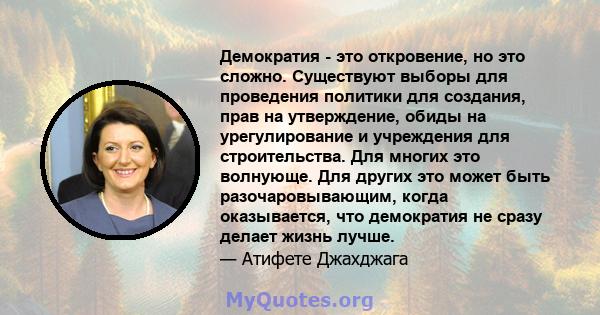 Демократия - это откровение, но это сложно. Существуют выборы для проведения политики для создания, прав на утверждение, обиды на урегулирование и учреждения для строительства. Для многих это волнующе. Для других это может быть разочаровывающим, когда оказывается, что демократия не сразу делает жизнь лучше.
— Атифете Джахджага

MyQuotes.org